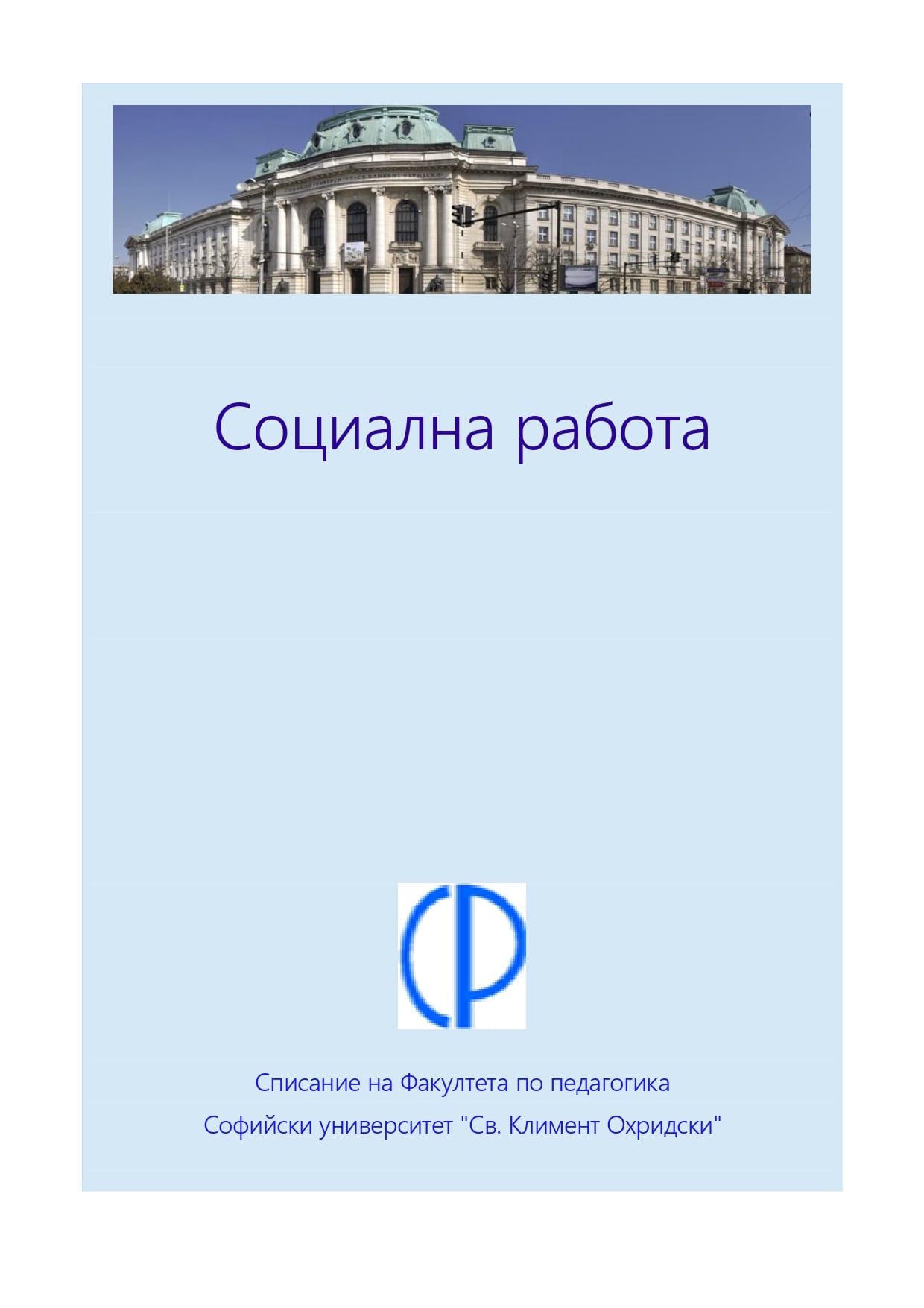 Социална работа

СР

Списание на Факултета по педагогика

Софийски университет "Св. Климент Охридски"